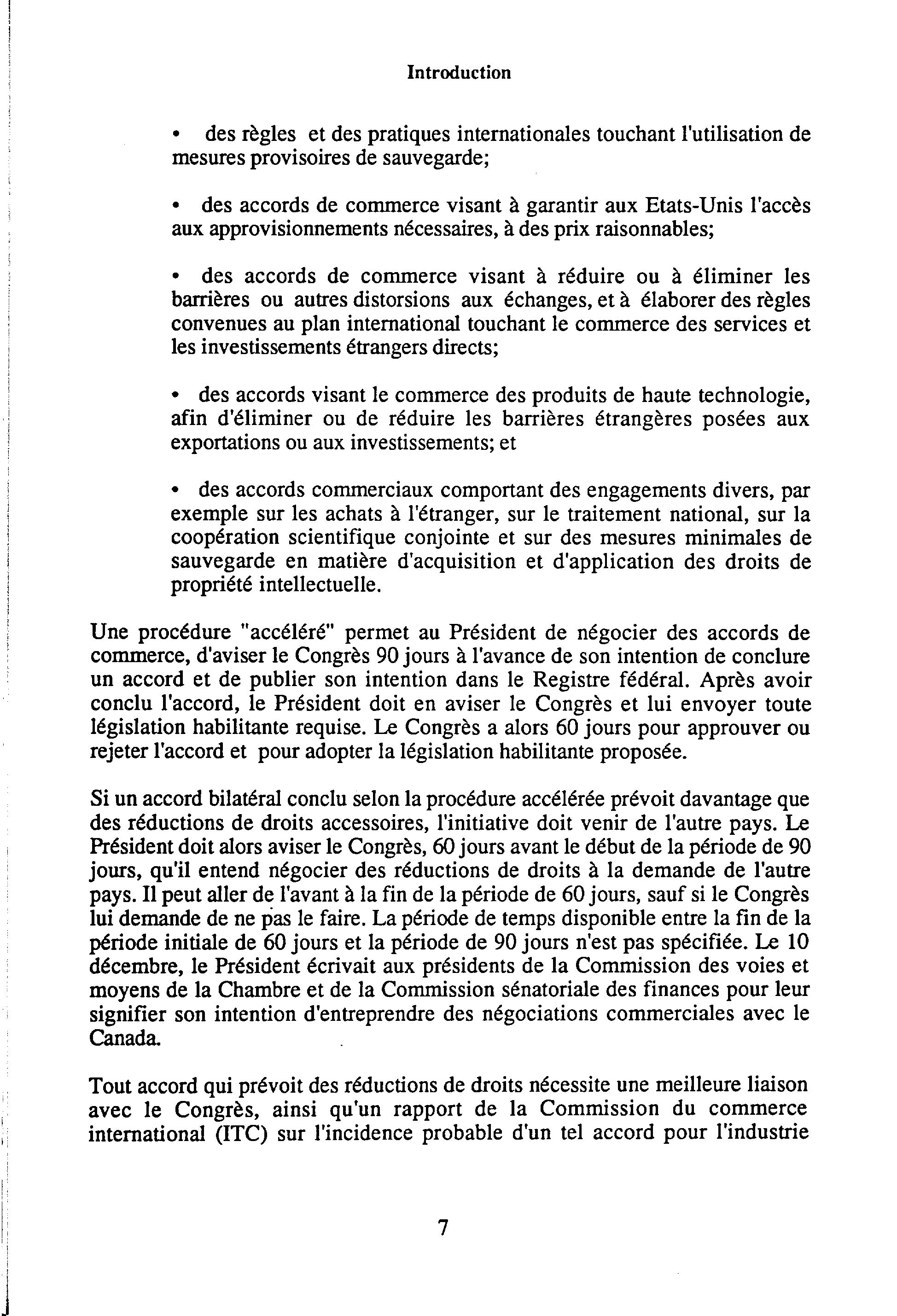 Introduction

• des règles et des pratiques internationales touchant l'utilisation de mesures provisoires de sauvegarde;

• des accords de commerce visant à garantir aux Etats-Unis l'accès aux approvisionnements nécessaires, à des prix raisonnables;

• des accords de commerce visant à réduire ou à éliminer les barrières ou autres distorsions aux échanges, et à élaborer des règles convenues au plan international touchant le commerce des services et les investissements étrangers directs;

• des accords visant le commerce des produits de haute technologie, afin d'éliminer ou de réduire les barrières étrangères posées aux exportations ou aux investissements; et

• des accords commerciaux comportant des engagements divers, par exemple sur les achats à l'étranger, sur le traitement national, sur la coopération scientifique conjointe et sur des mesures minimales de sauvegarde en matière d'acquisition et d'application des droits de propriété intellectuelle.

Une procédure "accéléré" permet au Président de négocier des accords de commerce, d'aviser le Congrès 90 jours à l'avance de son intention de conclure un accord et de publier son intention dans le Registre fédéral. Après avoir conclu l'accord, le Président doit en aviser le Congrès et lui envoyer toute législation habilitante requise. Le Congrès a alors 60 jours pour approuver ou rejeter l'accord et pour adopter la législation habilitante proposée.

Si un accord bilatéral conclu selon la procédure accélérée prévoit davantage que des réductions de droits accessoires, l'initiative doit venir de l'autre pays. Le Président doit alors aviser le Congrès, 60 jours avant le début de la période de 90 jours, qu'il entend négocier des réductions de droits à la demande de l'autre pays. Il peut aller de l'avant à la fin de la période de 60 jours, sauf si le Congrès lui demande de ne pas le faire. La période de temps disponible entre la fin de la période initiale de 60 jours et la période de 90 jours n'est pas spécifiée. Le 10 décembre, le Président écrivait aux présidents de la Commission des voies et moyens de la Chambre et de la Commission sénatoriale des finances pour leur signifier son intention d'entreprendre des négociations commerciales avec le Canada.

Tout accord qui prévoit des réductions de droits nécessite une meilleure liaison avec le Congrès, ainsi qu'un rapport de la Commission du commerce international (ITC) sur l'incidence probable d'un tel accord pour l'industrie

7